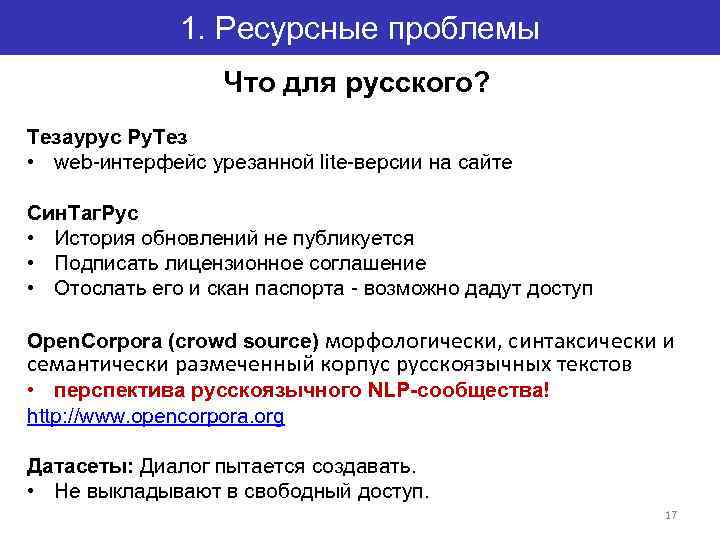 1. Ресурсные проблемы

Что для русского?

Тезаурус РуТез
• web-интерфейс урезанной lite-версии на сайте

СинТагРус
• История обновлений не публикуется
• Подписать лицензионное соглашение
• Отослать его и скан паспорта - возможно дадут доступ

OpenCorpora (crowd source) морфологически, синтаксически и семантически размеченный корпус русскоязычных текстов
• перспектива русскоязычного NLP-сообщества!
http://www.opencorpora.org

Датасеты: Диалог пытается создавать.
• Не выкладывают в свободный доступ.

17